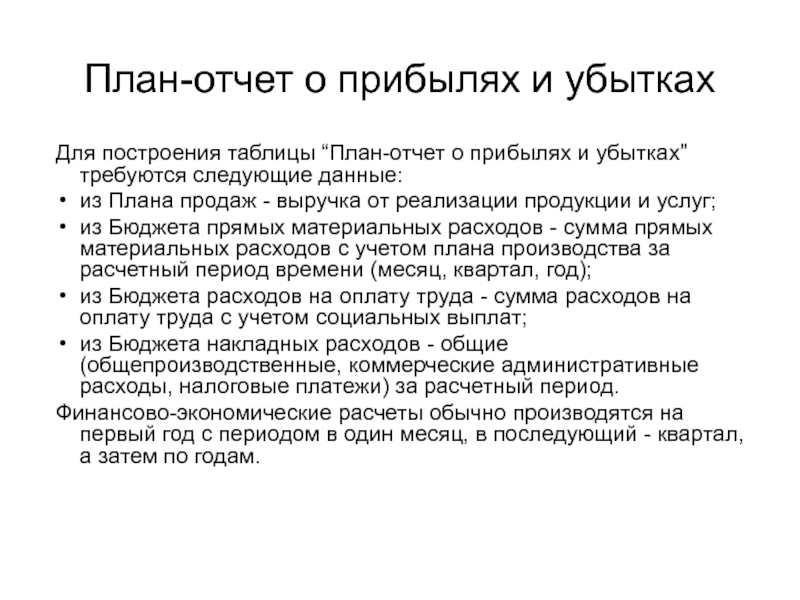 План-отчет о прибылях и убытках

Для построения таблицы “План-отчет о прибылях и убытках” требуются следующие данные:

• из Плана продаж - выручка от реализации продукции и услуг;
• из Бюджета прямых материальных расходов - сумма прямых материальных расходов с учетом плана производства за расчетный период времени (месяц, квартал, год);
• из Бюджета расходов на оплату труда - сумма расходов на оплату труда с учетом социальных выплат;
• из Бюджета накладных расходов - общие (общепроизводственные, коммерческие административные расходы, налоговые платежи) за расчетный период.

Финансово-экономические расчеты обычно производятся на первый год с периодом в один месяц, в последующий - квартал, а затем по годам.